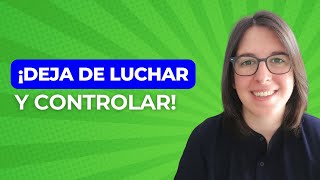 ¡DEJA DE LUCHAR
Y CONTROLAR!